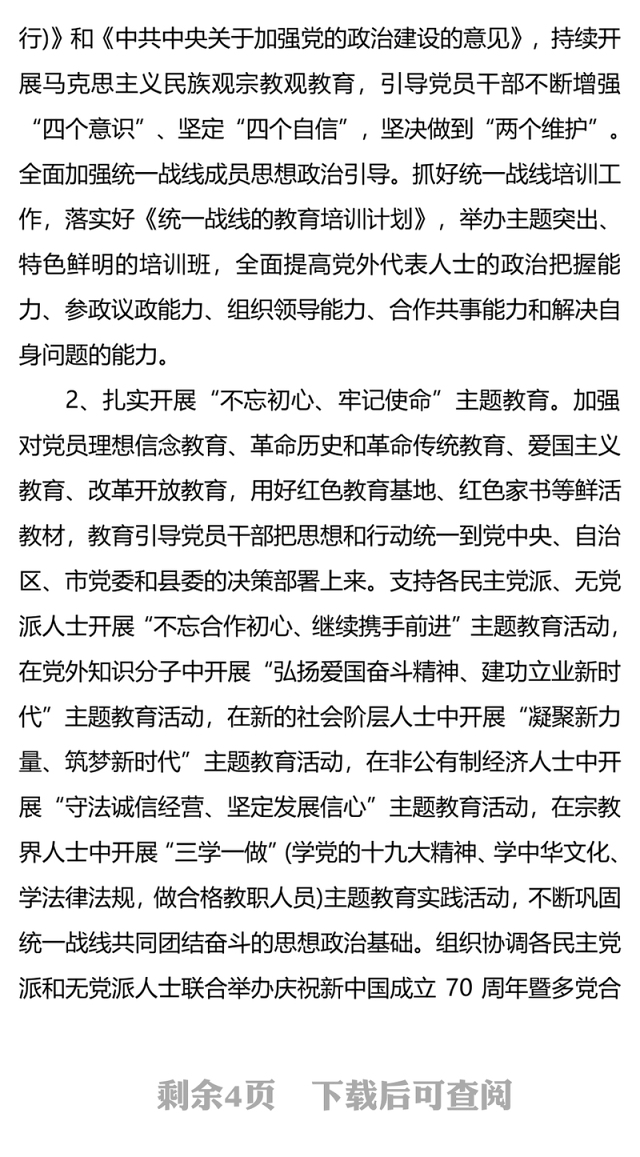 行)》和《中共中央关于加强党的政治建设的意见》，持续开展马克思主义民族观宗教观教育，引导党员干部不断增强“四个意识”、坚定“四个自信”，坚决做到“两个维护”。全面加强统一战线成员思想政治引导。抓好统一战线培训工作，落实好《统一战线的教育培训计划》，举办主题突出、特色鲜明的培训班，全面提高党外代表人士的政治把握能力、参政议政能力、组织领导能力、合作共事能力和解决自身问题的能力。

2、扎实开展“不忘初心、牢记使命”主题教育。加强对党员理想信念教育、革命历史和革命传统教育、爱国主义教育、改革开放教育，用好红色教育基地、红色家书等鲜活教材，教育引导党员干部把思想和行动统一到党中央、自治区、市党委和县委的决策部署上来。支持各民主党派、无党派人士开展“不忘合作初心、继续携手前进”主题教育活动，在党外知识分子中开展“弘扬爱国奋斗精神、建功立业新时代”主题教育活动，在新的社会阶层人士中开展“凝聚新力量、筑梦新时代”主题教育活动，在非公有制经济人士中开展“守法诚信经营、坚定发展信心”主题教育活动，在宗教界人士中开展“三学一做”(学党的十九大精神、学中华文化、学法律法规，做合格教职人员)主题教育实践活动，不断巩固统一战线共同团结奋斗的思想政治基础。组织协调各民主党派和无党派人士联合举办庆祝新中国成立 70 周年暨多党合

剩余4页 下载后可查阅